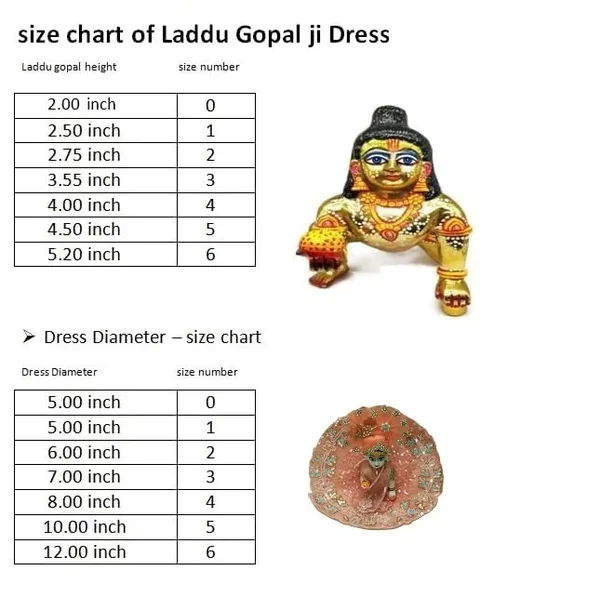 size chart of Laddu Gopal ji Dress

| Laddu gopal height | size number |
|---|---|
| 2.00 inch | 0 |
| 2.50 inch | 1 |
| 2.75 inch | 2 |
| 3.55 inch | 3 |
| 4.00 inch | 4 |
| 4.50 inch | 5 |
| 5.20 inch | 6 |

➢ Dress Diameter – size chart

| Dress Diameter | size number |
|---|---|
| 5.00 inch | 0 |
| 5.00 inch | 1 |
| 6.00 inch | 2 |
| 7.00 inch | 3 |
| 8.00 inch | 4 |
| 10.00 inch | 5 |
| 12.00 inch | 6 |